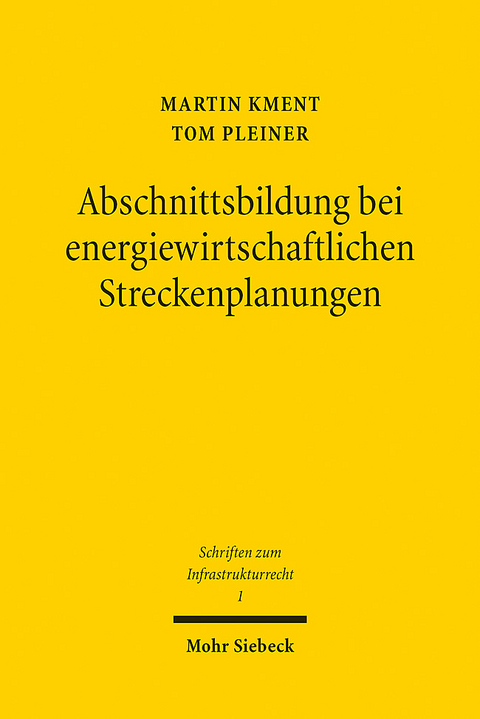 MARTIN KMENT
TOM PLEINER

Abschnittsbildung bei energiewirtschaftlichen Streckenplanungen

Schriften zum Infrastrukturrecht
1

Mohr Siebeck